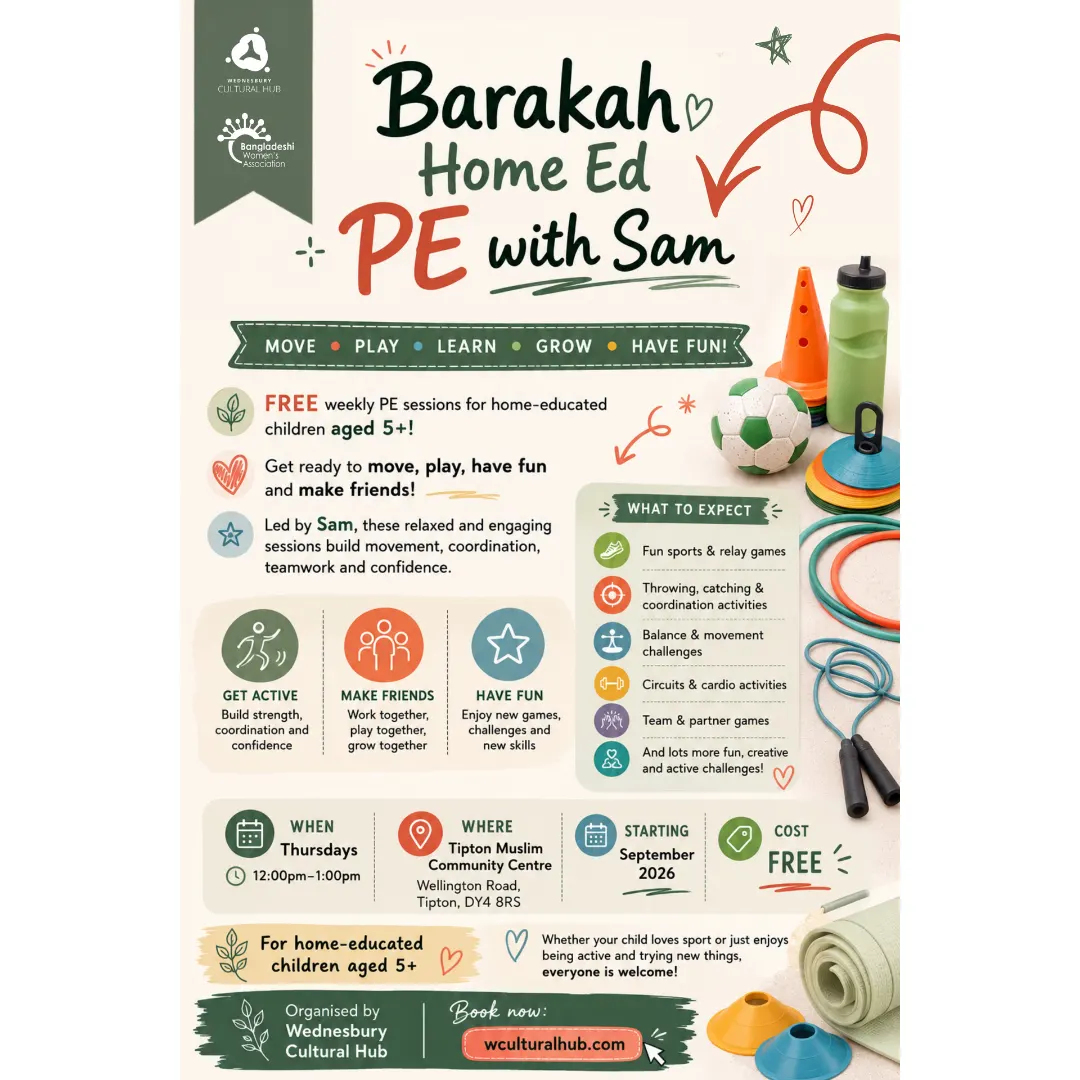 WEDNESBURY CULTURAL HUB

Bangladeshi Women's Association

Barakah Home Ed PE with Sam

MOVE • PLAY • LEARN • GROW • HAVE FUN!

FREE weekly PE sessions for home-educated children aged 5+!

Get ready to move, play, have fun and make friends!

Led by Sam, these relaxed and engaging sessions build movement, coordination, teamwork and confidence.

GET ACTIVE
Build strength, coordination and confidence

MAKE FRIENDS
Work together, play together, grow together

HAVE FUN
Enjoy new games, challenges and new skills

WHAT TO EXPECT
Fun sports & relay games
Throwing, catching & coordination activities
Balance & movement challenges
Circuits & cardio activities
Team & partner games
And lots more fun, creative and active challenges!

WHEN
Thursdays
12:00pm–1:00pm

WHERE
Tipton Muslim Community Centre
Wellington Road, Tipton, DY4 8RS

STARTING
September 2026

COST
FREE

For home-educated children aged 5+

Whether your child loves sport or just enjoys being active and trying new things, everyone is welcome!

Organised by Wednesbury Cultural Hub

Book now:
wculturalhub.com